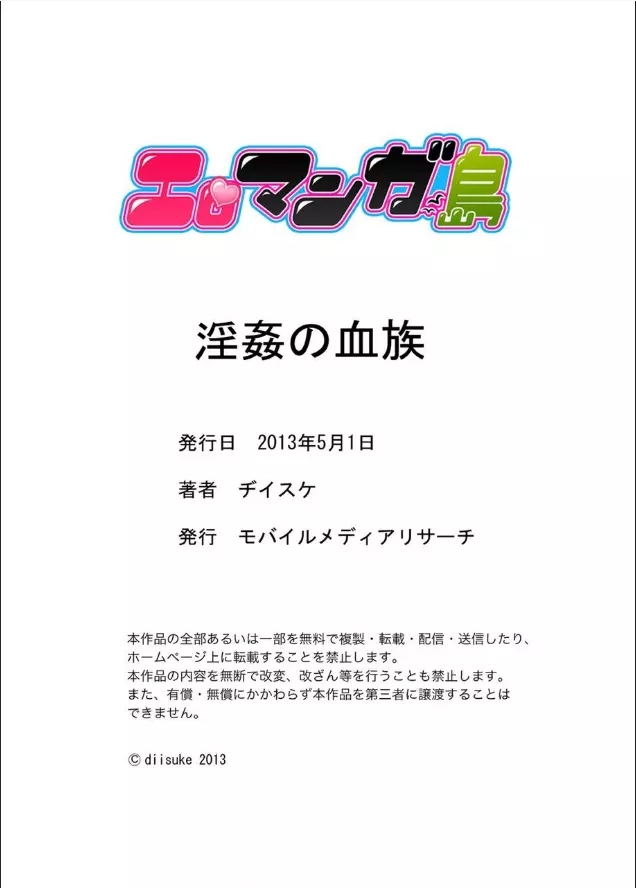 エロマンガ島

淫姦の血族

発行日　2013年5月1日

著者　ヂイスケ

発行　モバイルメディアリサーチ

本作品の全部あるいは一部を無料で複製・転載・配信・送信したり、ホームページ上に転載することを禁止します。
本作品の内容を無断で改変、改ざん等を行うことも禁止します。
また、有償・無償にかかわらず本作品を第三者に譲渡することはできません。

© diisuke 2013